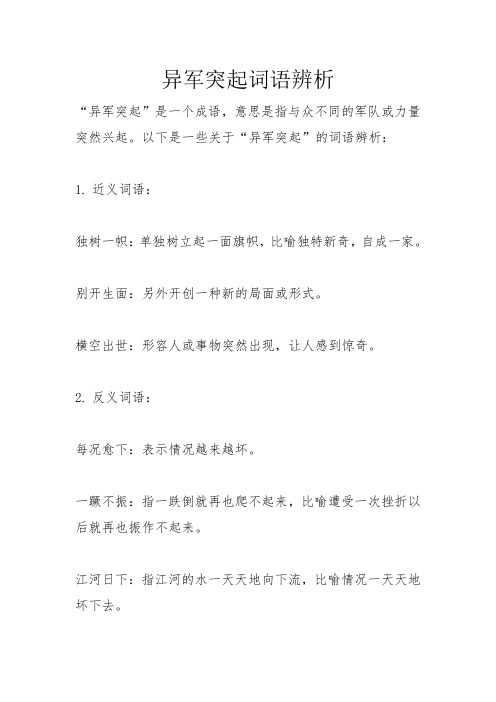 异军突起词语辨析

“异军突起”是一个成语，意思是指与众不同的军队或力量突然兴起。以下是一些关于“异军突起”的词语辨析：

1. 近义词语：

独树一帜：单独树立起一面旗帜，比喻独特新奇，自成一家。

别开生面：另外开创一种新的局面或形式。

横空出世：形容人或事物突然出现，让人感到惊奇。

2. 反义词语：

每况愈下：表示情况越来越坏。

一蹶不振：指一跌倒就再也爬不起来，比喻遭受一次挫折以后就再也振作不起来。

江河日下：指江河的水一天天地向下流，比喻情况一天天地坏下去。